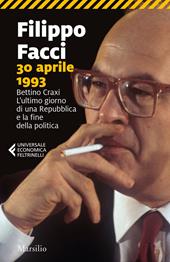 Filippo Facci
30 aprile 1993

Bettino Craxi
L'ultimo giorno di una Repubblica e la fine della politica

UNIVERSALE ECONOMICA FELTRINELLI

Marsilio